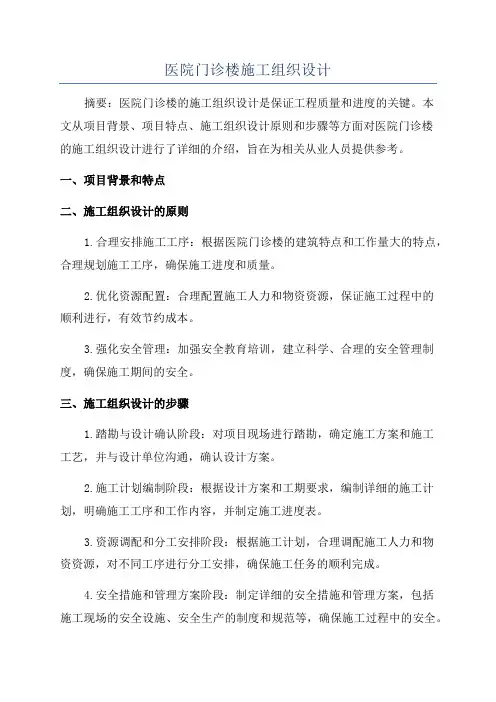 医院门诊楼施工组织设计

摘要：医院门诊楼的施工组织设计是保证工程质量和进度的关键。本文从项目背景、项目特点、施工组织设计原则和步骤等方面对医院门诊楼的施工组织设计进行了详细的介绍，旨在为相关从业人员提供参考。

一、项目背景和特点

二、施工组织设计的原则

1.合理安排施工工序：根据医院门诊楼的建筑特点和工作量大的特点，合理规划施工工序，确保施工进度和质量。

2.优化资源配置：合理配置施工人力和物资资源，保证施工过程中的顺利进行，有效节约成本。

3.强化安全管理：加强安全教育培训，建立科学、合理的安全管理制度，确保施工期间的安全。

三、施工组织设计的步骤

1.踏勘与设计确认阶段：对项目现场进行踏勘，确定施工方案和施工工艺，并与设计单位沟通，确认设计方案。

2.施工计划编制阶段：根据设计方案和工期要求，编制详细的施工计划，明确施工工序和工作内容，并制定施工进度表。

3.资源调配和分工安排阶段：根据施工计划，合理调配施工人力和物资资源，对不同工序进行分工安排，确保施工任务的顺利完成。

4.安全措施和管理方案阶段：制定详细的安全措施和管理方案，包括施工现场的安全设施、安全生产的制度和规范等，确保施工过程中的安全。